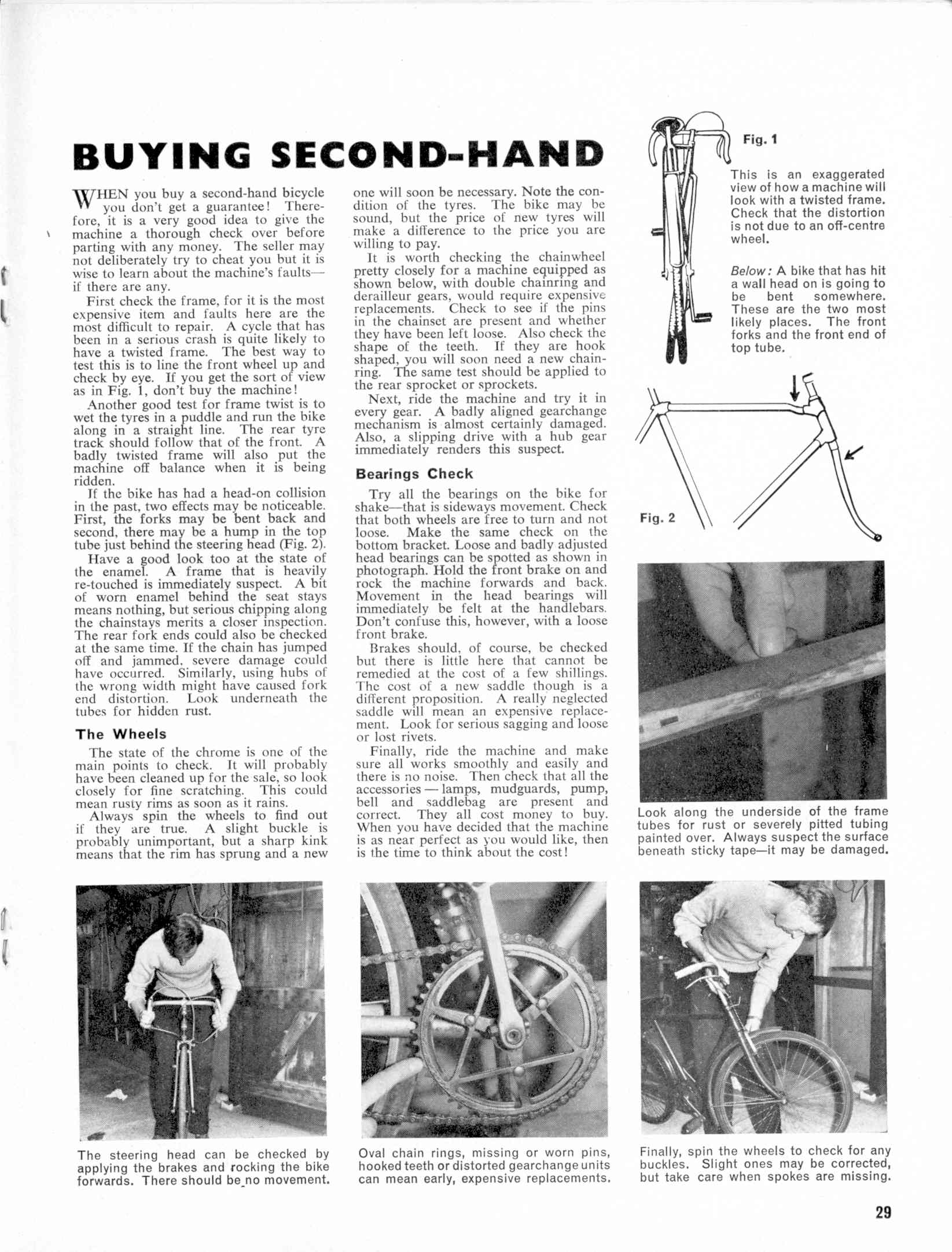 BUYING SECOND-HAND

WHEN you buy a second-hand bicycle you don't get a guarantee! Therefore, it is a very good idea to give the machine a thorough check over before parting with any money. The seller may not deliberately try to cheat you but it is wise to learn about the machine's faults—if there are any.

First check the frame, for it is the most expensive item and faults here are the most difficult to repair. A cycle that has been in a serious crash is quite likely to have a twisted frame. The best way to test this is to line the front wheel up and check by eye. If you get the sort of view as in Fig. 1, don't buy the machine!

Another good test for frame twist is to wet the tyres in a puddle and run the bike along in a straight line. The rear tyre track should follow that of the front. A badly twisted frame will also put the machine off balance when it is being ridden.

If the bike has had a head-on collision in the past, two effects may be noticeable. First, the forks may be bent back and second, there may be a hump in the top tube just behind the steering head (Fig. 2).

Have a good look too at the state of the enamel. A frame that is heavily re-touched is immediately suspect. A bit of worn enamel behind the seat stays means nothing, but serious chipping along the chainstays merits a closer inspection. The rear fork ends could also be checked at the same time. If the chain has jumped off and jammed, severe damage could have occurred. Similarly, using hubs of the wrong width might have caused fork end distortion. Look underneath the tubes for hidden rust.

The Wheels

The state of the chrome is one of the main points to check. It will probably have been cleaned up for the sale, so look closely for fine scratching. This could mean rusty rims as soon as it rains.

Always spin the wheels to find out if they are true. A slight buckle is probably unimportant, but a sharp kink means that the rim has sprung and a new one will soon be necessary. Note the condition of the tyres. The bike may be sound, but the price of new tyres will make a difference to the price you are willing to pay.

It is worth checking the chainwheel pretty closely for a machine equipped as shown below, with double chainring and derailleur gears, would require expensive replacements. Check to see if the pins in the chainset are present and whether they have been left loose. Also check the shape of the teeth. If they are hook shaped, you will soon need a new chainring. The same test should be applied to the rear sprocket or sprockets.

Next, ride the machine and try it in every gear. A badly aligned gearchange mechanism is almost certainly damaged. Also, a slipping drive with a hub gear immediately renders this suspect.

Bearings Check

Try all the bearings on the bike for shake—that is sideways movement. Check that both wheels are free to turn and not loose. Make the same check on the bottom bracket. Loose and badly adjusted head bearings can be spotted as shown in photograph. Hold the front brake on and rock the machine forwards and back. Movement in the head bearings will immediately be felt at the handlebars. Don't confuse this, however, with a loose front brake.

Brakes should, of course, be checked but there is little here that cannot be remedied at the cost of a few shillings. The cost of a new saddle though is a different proposition. A really neglected saddle will mean an expensive replacement. Look for serious sagging and loose or lost rivets.

Finally, ride the machine and make sure all works smoothly and easily and there is no noise. Then check that all the accessories — lamps, mudguards, pump, bell and saddlebag are present and correct. They all cost money to buy. When you have decided that the machine is as near perfect as you would like, then is the time to think about the cost!

Fig. 1

This is an exaggerated view of how a machine will look with a twisted frame. Check that the distortion is not due to an off-centre wheel.

Below: A bike that has hit a wall head on is going to be bent somewhere. These are the two most likely places. The front forks and the front end of top tube.

Fig. 2

Look along the underside of the frame tubes for rust or severely pitted tubing painted over. Always suspect the surface beneath sticky tape—it may be damaged.

The steering head can be checked by applying the brakes and rocking the bike forwards. There should be no movement.

Oval chain rings, missing or worn pins, hooked teeth or distorted gearchange units can mean early, expensive replacements.

Finally, spin the wheels to check for any buckles. Slight ones may be corrected, but take care when spokes are missing.

29